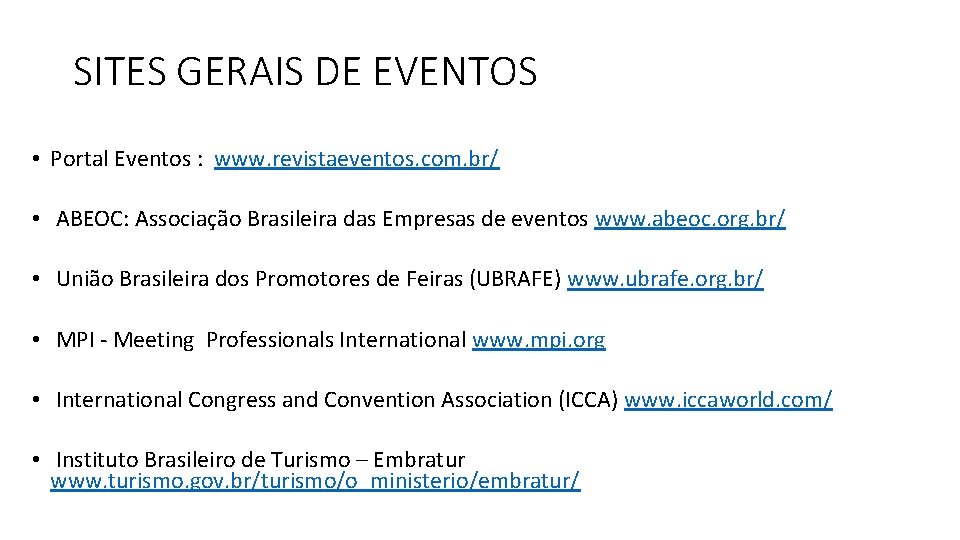 SITES GERAIS DE EVENTOS

• Portal Eventos : www.revistaeventos.com.br/

• ABEOC: Associação Brasileira das Empresas de eventos www.abeoc.org.br/

• União Brasileira dos Promotores de Feiras (UBRAFE) www.ubrafe.org.br/

• MPI - Meeting Professionals International www.mpi.org

• International Congress and Convention Association (ICCA) www.iccaworld.com/

• Instituto Brasileiro de Turismo – Embratur www.turismo.gov.br/turismo/o_ministerio/embratur/